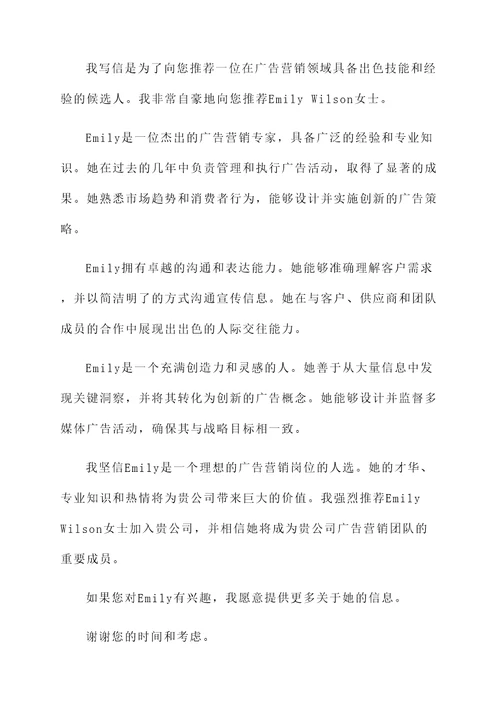 我写信是为了向您推荐一位在广告营销领域具备出色技能和经验的候选人。我非常自豪地向您推荐Emily Wilson女士。

Emily是一位杰出的广告营销专家，具备广泛的经验和专业知识。她在过去的几年中负责管理和执行广告活动，取得了显著的成果。她熟悉市场趋势和消费者行为，能够设计并实施创新的广告策略。

Emily拥有卓越的沟通和表达能力。她能够准确理解客户需求，并以简洁明了的方式沟通宣传信息。她在与客户、供应商和团队成员的合作中展现出出色的人际交往能力。

Emily是一个充满创造力和灵感的人。她善于从大量信息中发现关键洞察，并将其转化为创新的广告概念。她能够设计并监督多媒体广告活动，确保其与战略目标相一致。

我坚信Emily是一个理想的广告营销岗位的人选。她的才华、专业知识和热情将为贵公司带来巨大的价值。我强烈推荐Emily Wilson女士加入贵公司，并相信她将成为贵公司广告营销团队的重要成员。

如果您对Emily有兴趣，我愿意提供更多关于她的信息。

谢谢您的时间和考虑。